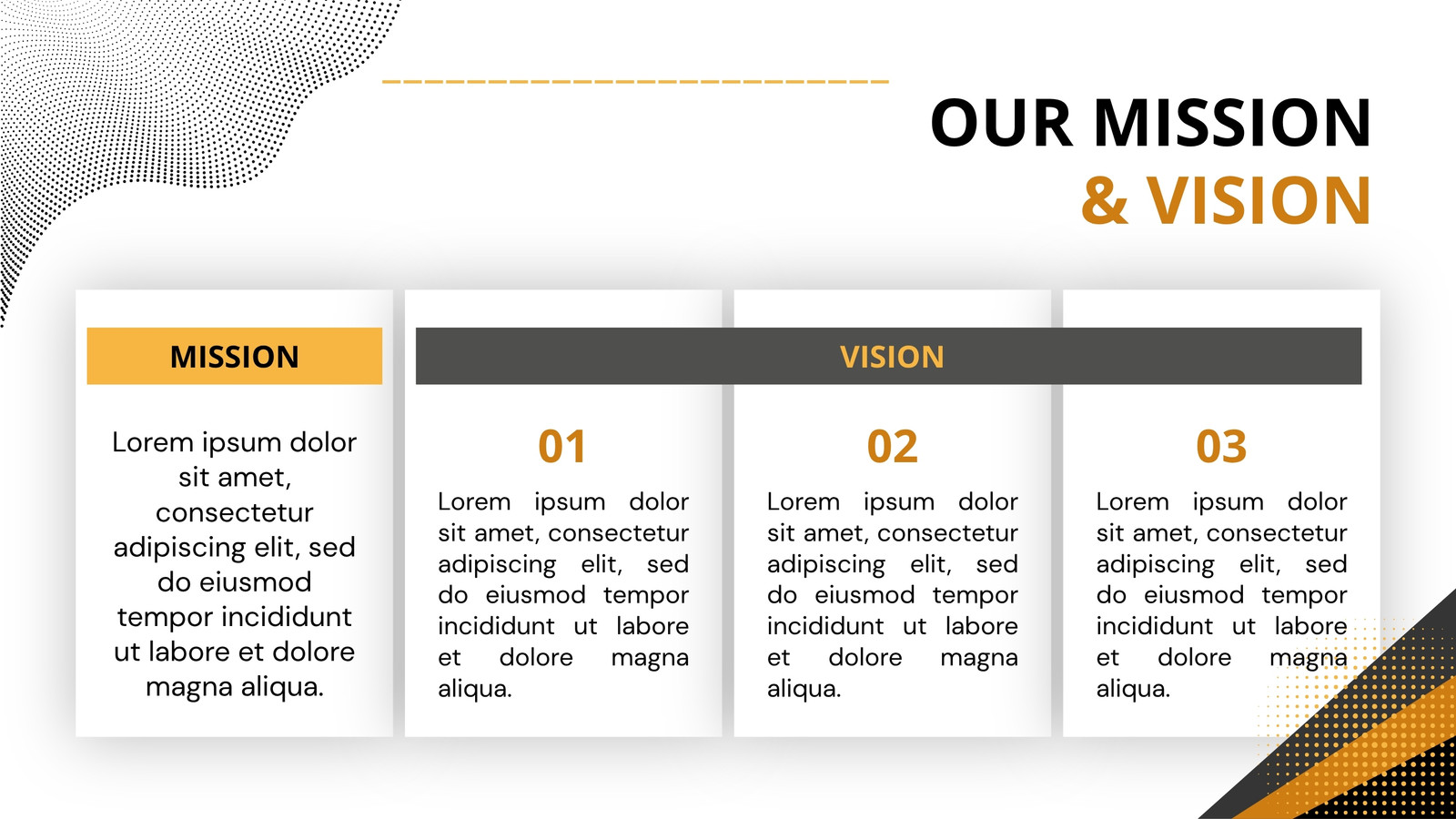 OUR MISSION
& VISION

MISSION

Lorem ipsum dolor sit amet, consectetur adipiscing elit, sed do eiusmod tempor incididunt ut labore et dolore magna aliqua.

VISION

01

Lorem ipsum dolor sit amet, consectetur adipiscing elit, sed do eiusmod tempor incididunt ut labore et dolore magna aliqua.

02

Lorem ipsum dolor sit amet, consectetur adipiscing elit, sed do eiusmod tempor incididunt ut labore et dolore magna aliqua.

03

Lorem ipsum dolor sit amet, consectetur adipiscing elit, sed do eiusmod tempor incididunt ut labore et dolore magna aliqua.